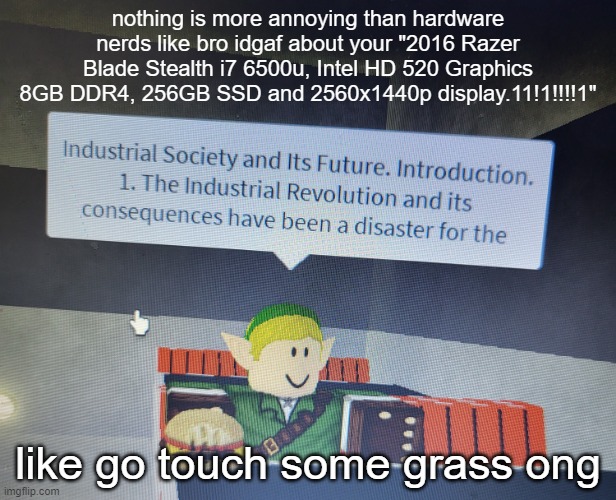 nothing is more annoying than hardware nerds like bro idgaf about your "2016 Razer Blade Stealth i7 6500u, Intel HD 520 Graphics 8GB DDR4, 256GB SSD and 2560x1440p display.11!1!!!!1"

Industrial Society and Its Future. Introduction. 1. The Industrial Revolution and its consequences have been a disaster for the

like go touch some grass ong

imgflip.com